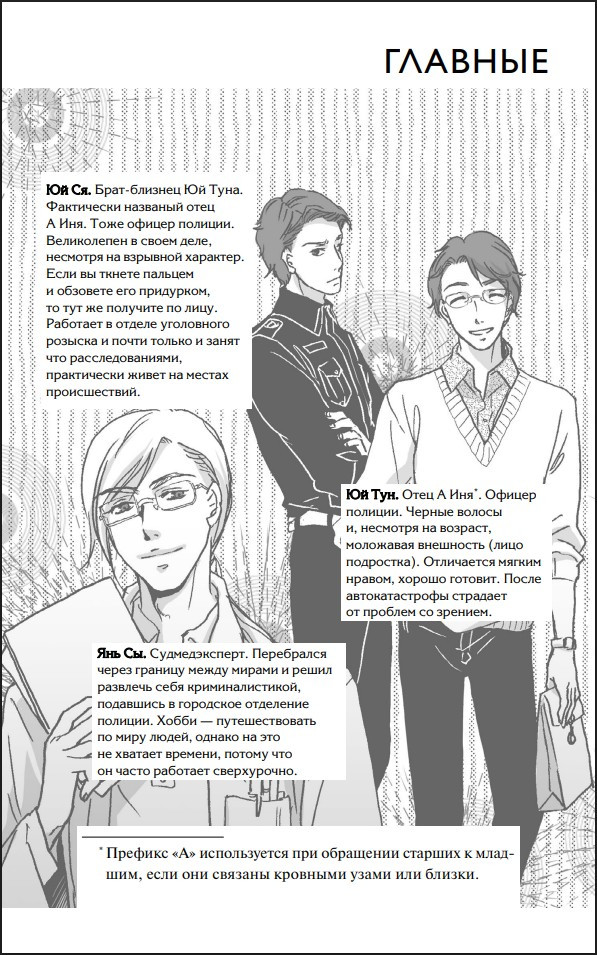 ГЛАВНЫЕ

**Юй Ся.** Брат-близнец Юй Туна. Фактически названый отец А Иня. Тоже офицер полиции. Великолепен в своем деле, несмотря на взрывной характер. Если вы ткнете пальцем и обзовете его придурком, то тут же получите по лицу. Работает в отделе уголовного розыска и почти только и занят что расследованиями, практически живет на местах происшествий.

**Юй Тун.** Отец А Иня*. Офицер полиции. Черные волосы и, несмотря на возраст, моложавая внешность (лицо подростка). Отличается мягким нравом, хорошо готовит. После автокатастрофы страдает от проблем со зрением.

**Янь Сы.** Судмедэксперт. Перебрался через границу между мирами и решил развлечь себя криминалистикой, подавшись в городское отделение полиции. Хобби — путешествовать по миру людей, однако на это не хватает времени, потому что он часто работает сверхурочно.

* Префикс «А» используется при обращении старших к младшим, если они связаны кровными узами или близки.